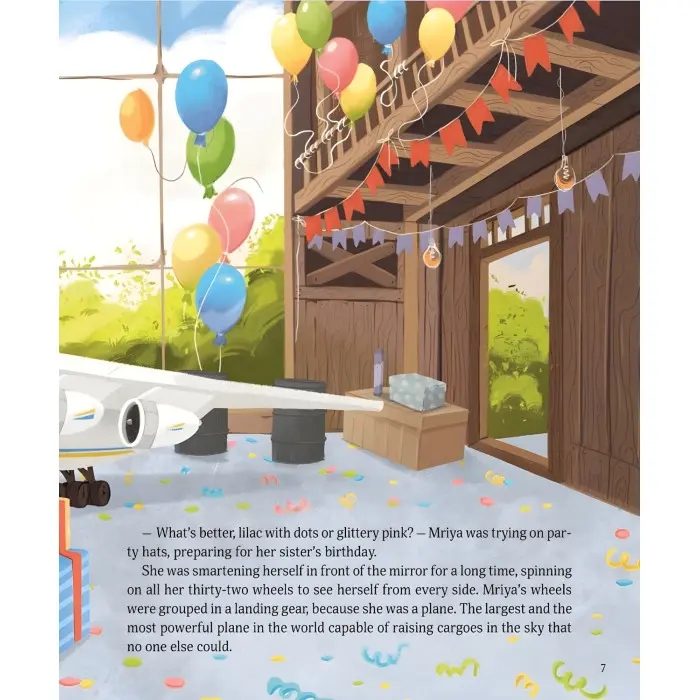 — What's better, lilac with dots or glittery pink? — Mriya was trying on party hats, preparing for her sister's birthday.

She was smartening herself in front of the mirror for a long time, spinning on all her thirty-two wheels to see herself from every side. Mriya's wheels were grouped in a landing gear, because she was a plane. The largest and the most powerful plane in the world capable of raising cargoes in the sky that no one else could.

7